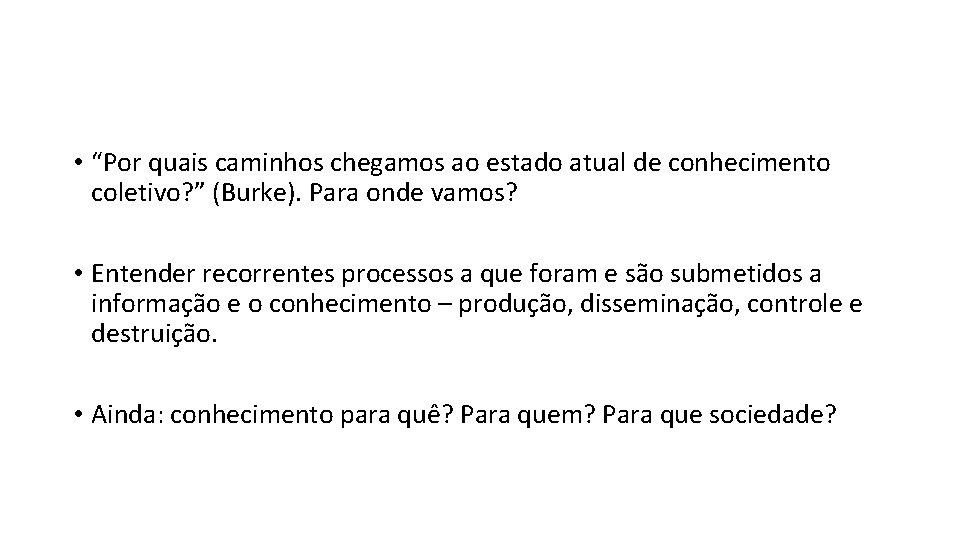 • “Por quais caminhos chegamos ao estado atual de conhecimento coletivo?” (Burke). Para onde vamos?

• Entender recorrentes processos a que foram e são submetidos a informação e o conhecimento – produção, disseminação, controle e destruição.

• Ainda: conhecimento para quê? Para quem? Para que sociedade?